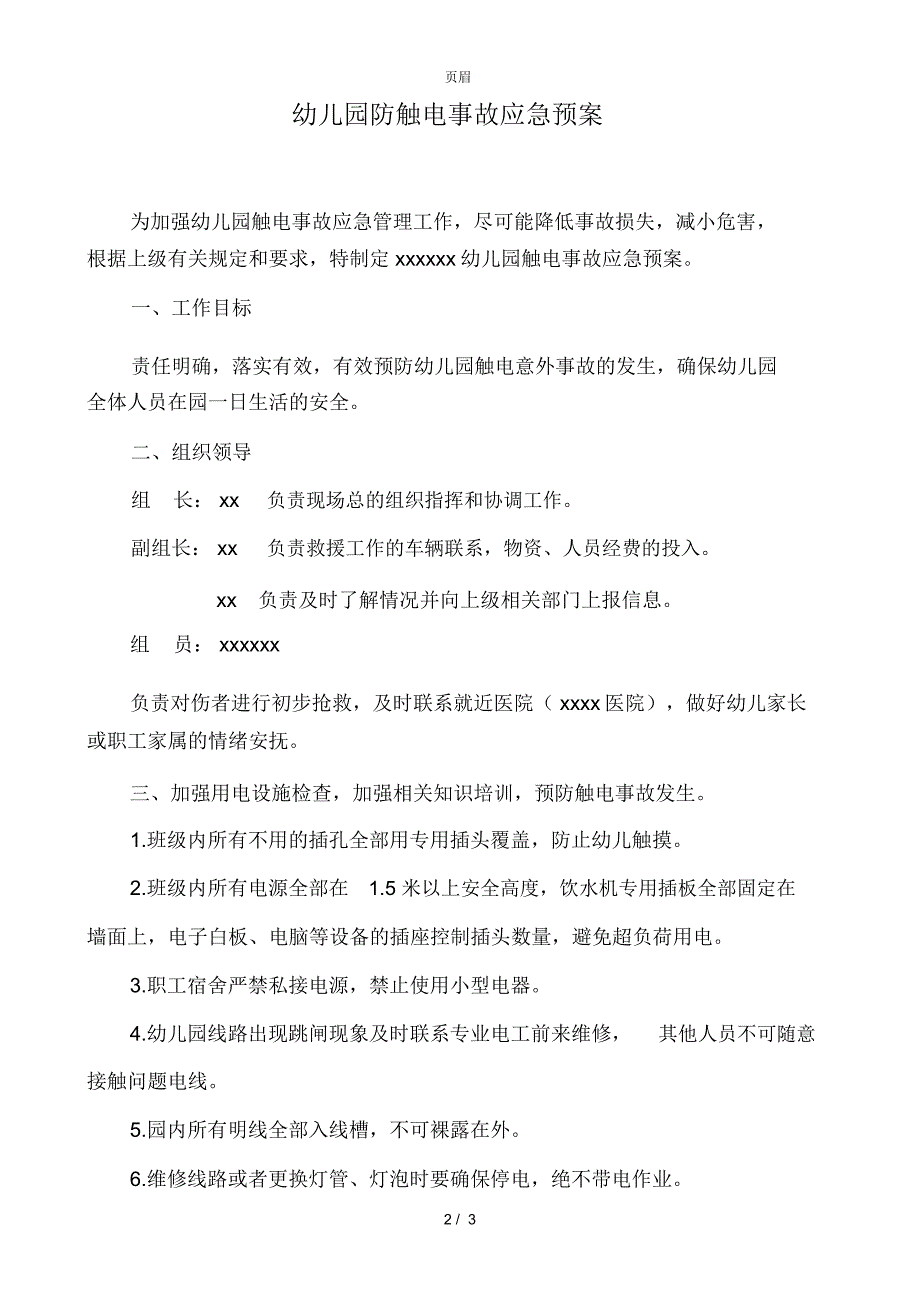 页眉

幼儿园防触电事故应急预案

为加强幼儿园触电事故应急管理工作，尽可能降低事故损失，减小危害，根据上级有关规定和要求，特制定 xxxxxx 幼儿园触电事故应急预案。

一、工作目标

责任明确，落实有效，有效预防幼儿园触电意外事故的发生，确保幼儿园全体人员在园一日生活的安全。

二、组织领导

组　长： xx　负责现场总的组织指挥和协调工作。

副组长： xx　负责救援工作的车辆联系，物资、人员经费的投入。

xx　负责及时了解情况并向上级相关部门上报信息。

组　员： xxxxxx

负责对伤者进行初步抢救，及时联系就近医院（ xxxx 医院），做好幼儿家长或职工家属的情绪安抚。

三、加强用电设施检查，加强相关知识培训，预防触电事故发生。

1.班级内所有不用的插孔全部用专用插头覆盖，防止幼儿触摸。

2.班级内所有电源全部在　1.5 米以上安全高度，饮水机专用插板全部固定在墙面上，电子白板、电脑等设备的插座控制插头数量，避免超负荷用电。

3.职工宿舍严禁私接电源，禁止使用小型电器。

4.幼儿园线路出现跳闸现象及时联系专业电工前来维修，　其他人员不可随意接触问题电线。

5.园内所有明线全部入线槽，不可裸露在外。

6.维修线路或者更换灯管、灯泡时要确保停电，绝不带电作业。

2 / 3